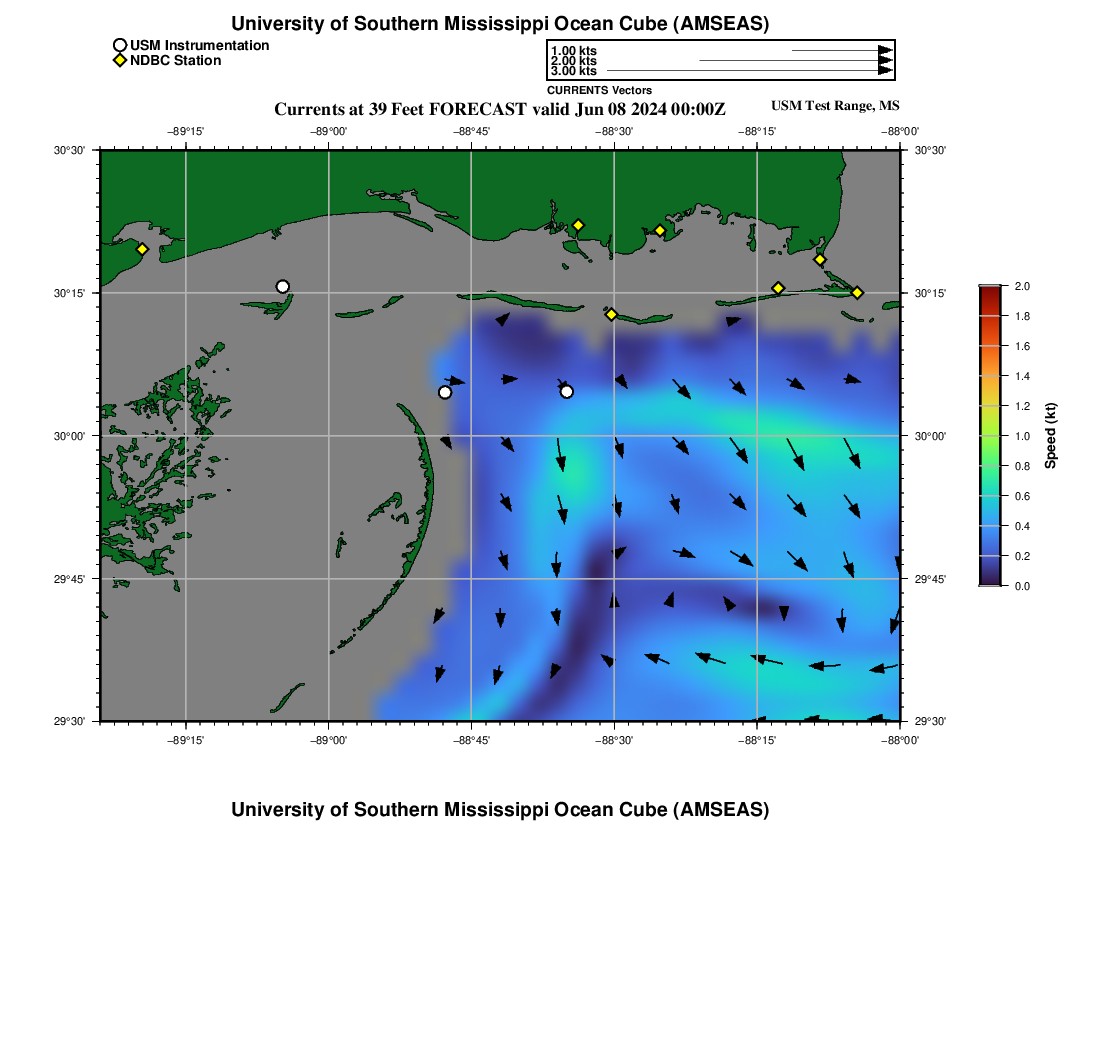 University of Southern Mississippi Ocean Cube (AMSEAS)

USM Instrumentation
NDBC Station

1.00 kts
2.00 kts
3.00 kts
CURRENTS Vectors

Currents at 39 Feet FORECAST valid Jun 08 2024 00:00Z
USM Test Range, MS

−89°15'
−89°00'
−88°45'
−88°30'
−88°15'
−88°00'

30°30'
30°15'
30°00'
29°45'
29°30'

30°30'
30°15'
30°00'
29°45'
29°30'

−89°15'
−89°00'
−88°45'
−88°30'
−88°15'
−88°00'

2.0
1.8
1.6
1.4
1.2
1.0
0.8
0.6
0.4
0.2
0.0
Speed (kt)

University of Southern Mississippi Ocean Cube (AMSEAS)